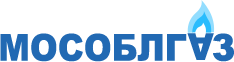 МОСОБЛГАЗ